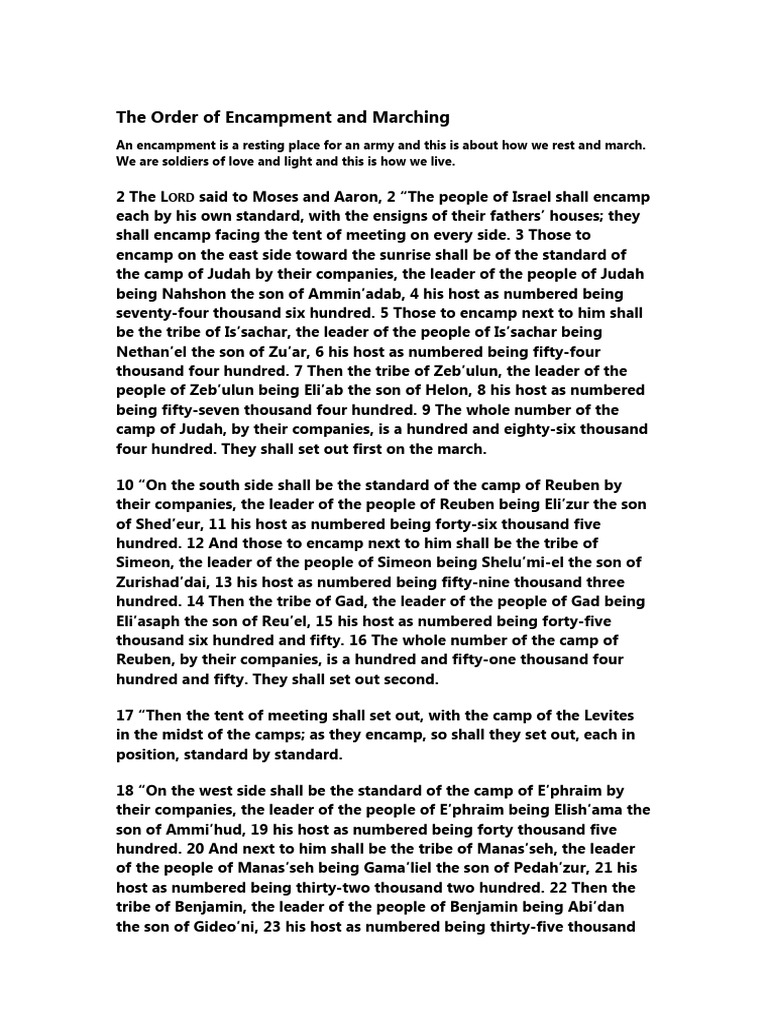 The Order of Encampment and Marching

An encampment is a resting place for an army and this is about how we rest and march. We are soldiers of love and light and this is how we live.

2 The LORD said to Moses and Aaron, 2 “The people of Israel shall encamp each by his own standard, with the ensigns of their fathers’ houses; they shall encamp facing the tent of meeting on every side. 3 Those to encamp on the east side toward the sunrise shall be of the standard of the camp of Judah by their companies, the leader of the people of Judah being Nahshon the son of Ammin′adab, 4 his host as numbered being seventy-four thousand six hundred. 5 Those to encamp next to him shall be the tribe of Is′sachar, the leader of the people of Is′sachar being Nethan′el the son of Zu′ar, 6 his host as numbered being fifty-four thousand four hundred. 7 Then the tribe of Zeb′ulun, the leader of the people of Zeb′ulun being Eli′ab the son of Helon, 8 his host as numbered being fifty-seven thousand four hundred. 9 The whole number of the camp of Judah, by their companies, is a hundred and eighty-six thousand four hundred. They shall set out first on the march.

10 “On the south side shall be the standard of the camp of Reuben by their companies, the leader of the people of Reuben being Eli′zur the son of Shed′eur, 11 his host as numbered being forty-six thousand five hundred. 12 And those to encamp next to him shall be the tribe of Simeon, the leader of the people of Simeon being Shelu′mi-el the son of Zurishad′dai, 13 his host as numbered being fifty-nine thousand three hundred. 14 Then the tribe of Gad, the leader of the people of Gad being Eli′asaph the son of Reu′el, 15 his host as numbered being forty-five thousand six hundred and fifty. 16 The whole number of the camp of Reuben, by their companies, is a hundred and fifty-one thousand four hundred and fifty. They shall set out second.

17 “Then the tent of meeting shall set out, with the camp of the Levites in the midst of the camps; as they encamp, so shall they set out, each in position, standard by standard.

18 “On the west side shall be the standard of the camp of E′phraim by their companies, the leader of the people of E′phraim being Elish′ama the son of Ammi′hud, 19 his host as numbered being forty thousand five hundred. 20 And next to him shall be the tribe of Manas′seh, the leader of the people of Manas′seh being Gama′liel the son of Pedah′zur, 21 his host as numbered being thirty-two thousand two hundred. 22 Then the tribe of Benjamin, the leader of the people of Benjamin being Abi′dan the son of Gideo′ni, 23 his host as numbered being thirty-five thousand